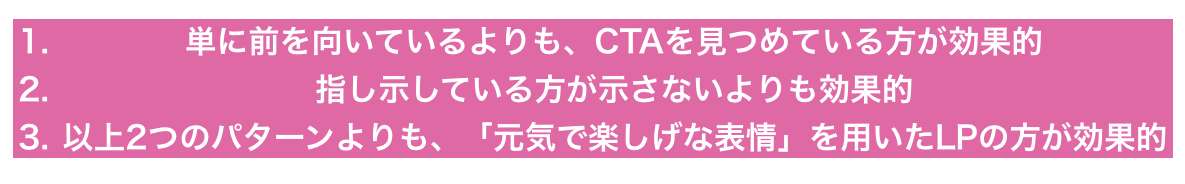 1. 単に前を向いているよりも、CTAを見つめている方が効果的
2. 指し示している方が示さないよりも効果的
3. 以上2つのパターンよりも、「元気で楽しげな表情」を用いたLPの方が効果的